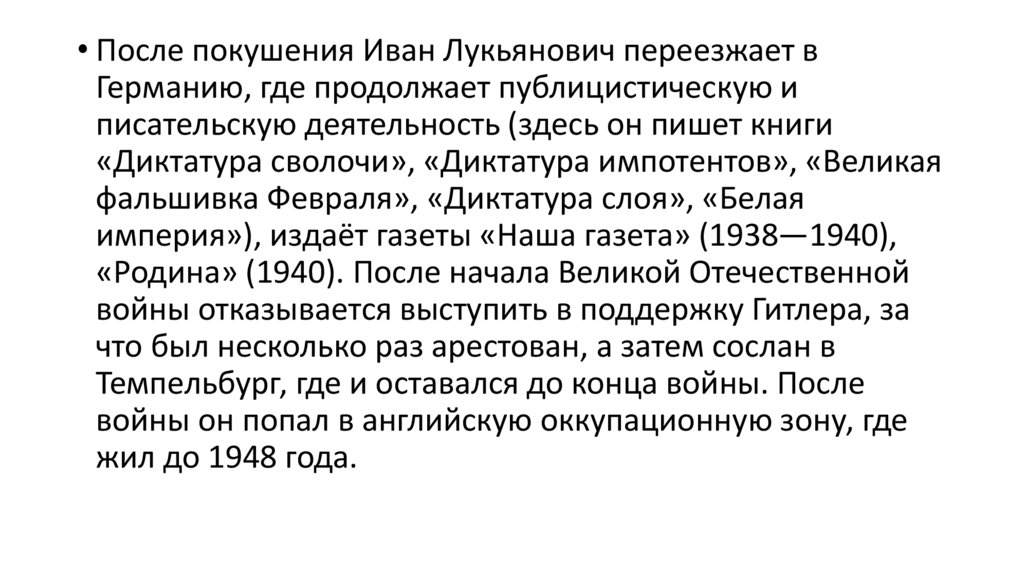 • После покушения Иван Лукьянович переезжает в Германию, где продолжает публицистическую и писательскую деятельность (здесь он пишет книги «Диктатура сволочи», «Диктатура импотентов», «Великая фальшивка Февраля», «Диктатура слоя», «Белая империя»), издаёт газеты «Наша газета» (1938—1940), «Родина» (1940). После начала Великой Отечественной войны отказывается выступить в поддержку Гитлера, за что был несколько раз арестован, а затем сослан в Темпельбург, где и оставался до конца войны. После войны он попал в английскую оккупационную зону, где жил до 1948 года.